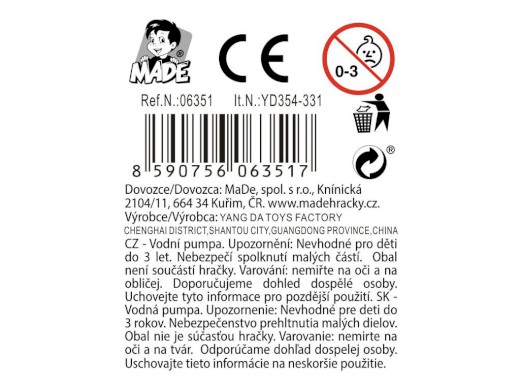 MADE®

CE

0-3

Ref.N.:06351 It.N.:YD354-331

8 590756 063517

®

Dovozce/Dovozca: MaDe, spol. s r.o., Knínická 2104/11, 664 34 Kuřim, ČR. www.madehracky.cz.
Výrobce/Výrobca: YANG DA TOYS FACTORY CHENGHAI DISTRICT,SHANTOU CITY,GUANGDONG PROVINCE,CHINA
CZ - Vodní pumpa. Upozornění: Nevhodné pro děti do 3 let. Nebezpečí spolknutí malých částí. Obal není součástí hračky. Varování: nemiřte na oči a na obličej. Doporučujeme dohled dospělé osoby. Uchovejte tyto informace pro pozdější použití. SK - Vodná pumpa. Upozornenie: Nevhodné pre deti do 3 rokov. Nebezpečenstvo prehltnutia malých dielov. Obal nie je súčasťou hračky. Varovanie: nemirte na oči a na tvár. Odporúčame dohľad dospelej osoby. Uschovajte tieto informácie na neskoršie použitie.